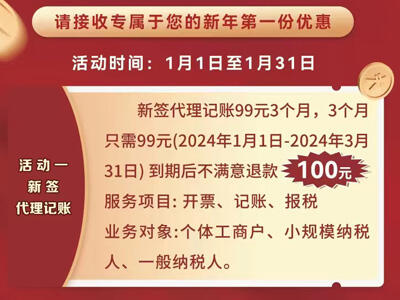 请接收专属于您的新年第一份优惠

活动时间：1月1日至1月31日

活动一
新签
代理记账

新签代理记账99元3个月，3个月只需99元(2024年1月1日-2024年3月31日) 到期后不满意退款 100元

服务项目: 开票、记账、报税

业务对象:个体工商户、小规模纳税人、一般纳税人。